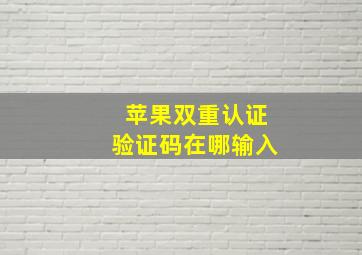 苹果双重认证
验证码在哪输入